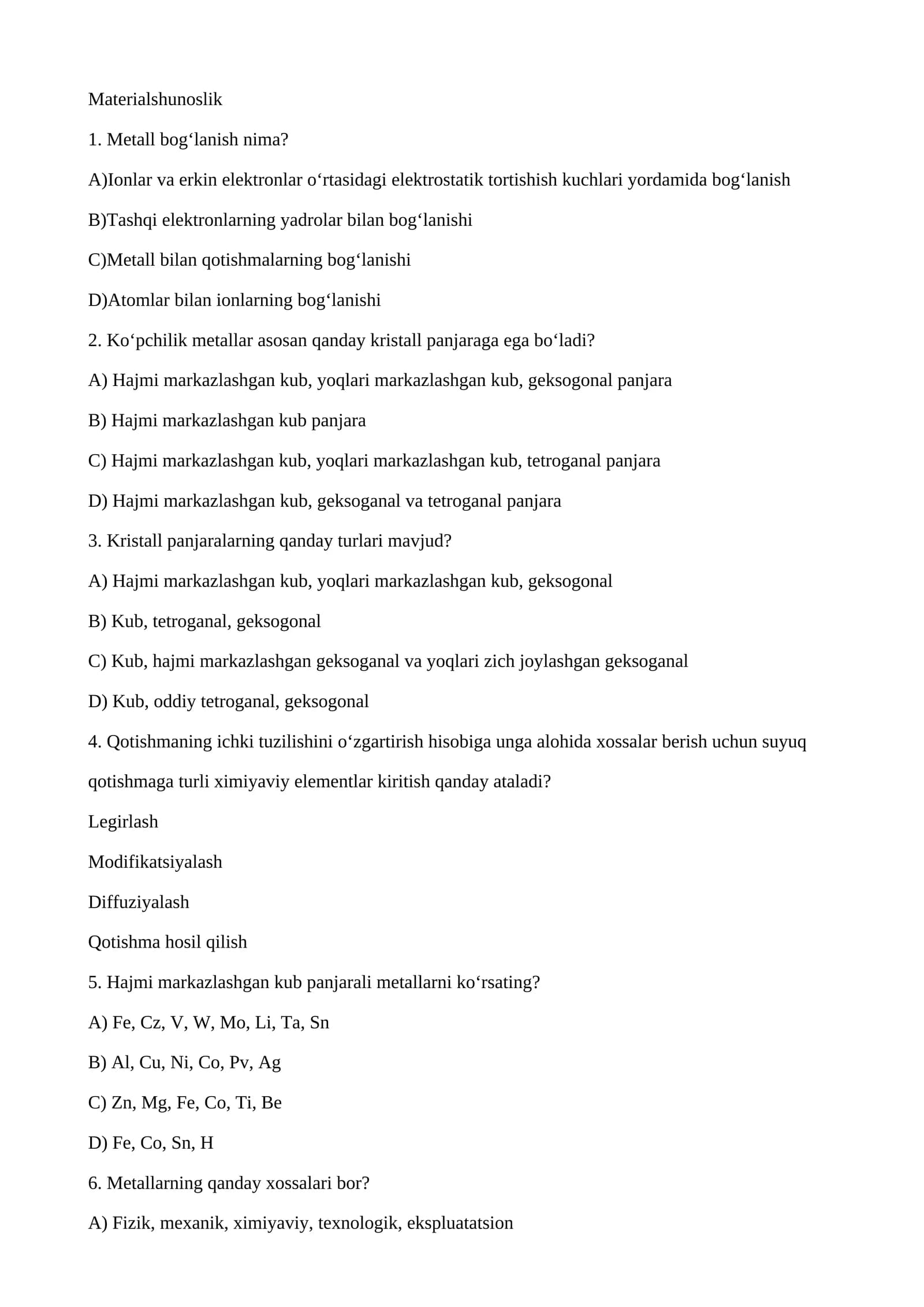 Materialshunoslik

1. Metall bog‘lanish nima?

A)Ionlar va erkin elektronlar o‘rtasidagi elektrostatik tortishish kuchlari yordamida bog‘lanish

B)Tashqi elektronlarning yadrolar bilan bog‘lanishi

C)Metall bilan qotishmalarning bog‘lanishi

D)Atomlar bilan ionlarning bog‘lanishi

2. Ko‘pchilik metallar asosan qanday kristall panjaraga ega bo‘ladi?

A) Hajmi markazlashgan kub, yoqlari markazlashgan kub, geksogonal panjara

B) Hajmi markazlashgan kub panjara

C) Hajmi markazlashgan kub, yoqlari markazlashgan kub, tetroganal panjara

D) Hajmi markazlashgan kub, geksoganal va tetroganal panjara

3. Kristall panjaralarning qanday turlari mavjud?

A) Hajmi markazlashgan kub, yoqlari markazlashgan kub, geksogonal

B) Kub, tetroganal, geksogonal

C) Kub, hajmi markazlashgan geksoganal va yoqlari zich joylashgan geksoganal

D) Kub, oddiy tetroganal, geksogonal

4. Qotishmaning ichki tuzilishini o‘zgartirish hisobiga unga alohida xossalar berish uchun suyuq qotishmaga turli ximiyaviy elementlar kiritish qanday ataladi?

Legirlash

Modifikatsiyalash

Diffuziyalash

Qotishma hosil qilish

5. Hajmi markazlashgan kub panjarali metallarni ko‘rsating?

A) Fe, Cz, V, W, Mo, Li, Ta, Sn

B) Al, Cu, Ni, Co, Pv, Ag

C) Zn, Mg, Fe, Co, Ti, Be

D) Fe, Co, Sn, H

6. Metallarning qanday xossalari bor?

A) Fizik, mexanik, ximiyaviy, texnologik, ekspluatatsion